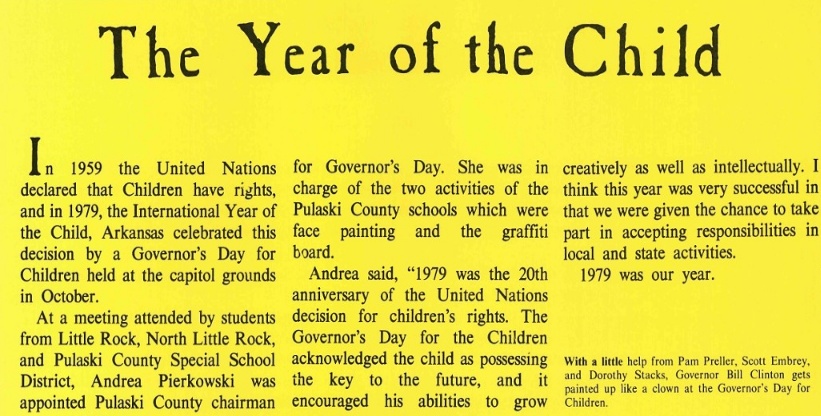 The Year of the Child

In 1959 the United Nations declared that Children have rights, and in 1979, the International Year of the Child, Arkansas celebrated this decision by a Governor's Day for Children held at the capitol grounds in October.

At a meeting attended by students from Little Rock, North Little Rock, and Pulaski County Special School District, Andrea Pierkowski was appointed Pulaski County chairman for Governor's Day. She was in charge of the two activities of the Pulaski County schools which were face painting and the graffiti board.

Andrea said, "1979 was the 20th anniversary of the United Nations decision for children's rights. The Governor's Day for the Children acknowledged the child as possessing the key to the future, and it encouraged his abilities to grow creatively as well as intellectually. I think this year was very successful in that we were given the chance to take part in accepting responsibilities in local and state activities.

1979 was our year.

With a little help from Pam Preller, Scott Embrey, and Dorothy Stacks, Governor Bill Clinton gets painted up like a clown at the Governor's Day for Children.